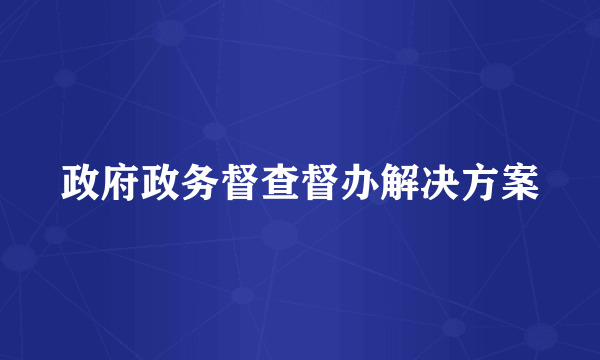 政府政务督查督办解决方案